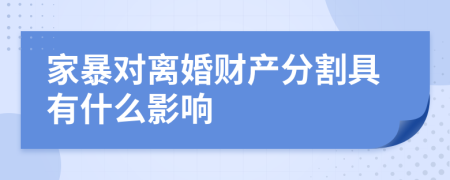 家暴对离婚财产分割具有什么影响